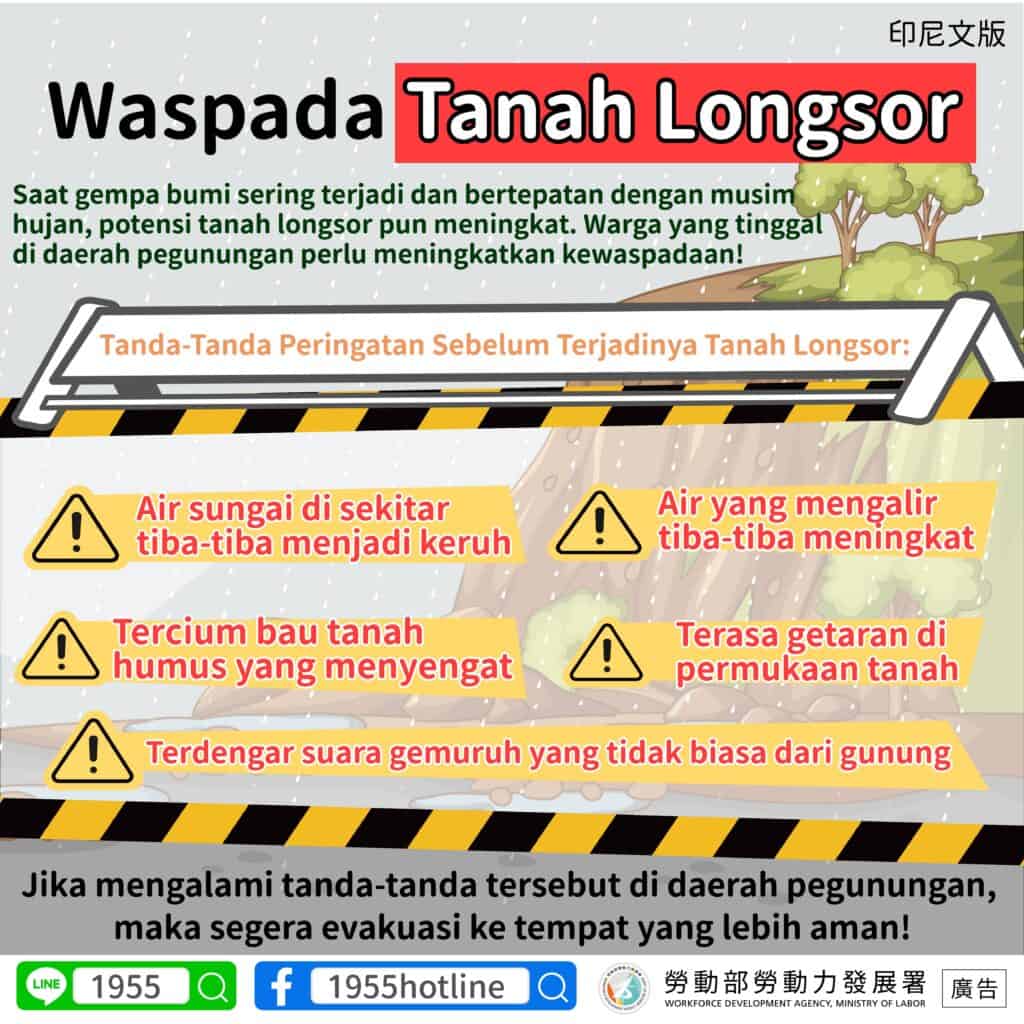 印尼文版

Waspada Tanah Longsor

Saat gempa bumi sering terjadi dan bertepatan dengan musim hujan, potensi tanah longsor pun meningkat. Warga yang tinggal di daerah pegunungan perlu meningkatkan kewaspadaan!

Tanda-Tanda Peringatan Sebelum Terjadinya Tanah Longsor:

Air sungai di sekitar tiba-tiba menjadi keruh

Air yang mengalir tiba-tiba meningkat

Tercium bau tanah humus yang menyengat

Terasa getaran di permukaan tanah

Terdengar suara gemuruh yang tidak biasa dari gunung

Jika mengalami tanda-tanda tersebut di daerah pegunungan, maka segera evakuasi ke tempat yang lebih aman!

LINE 1955

1955hotline

勞動部勞動力發展署
WORKFORCE DEVELOPMENT AGENCY, MINISTRY OF LABOR

廣告